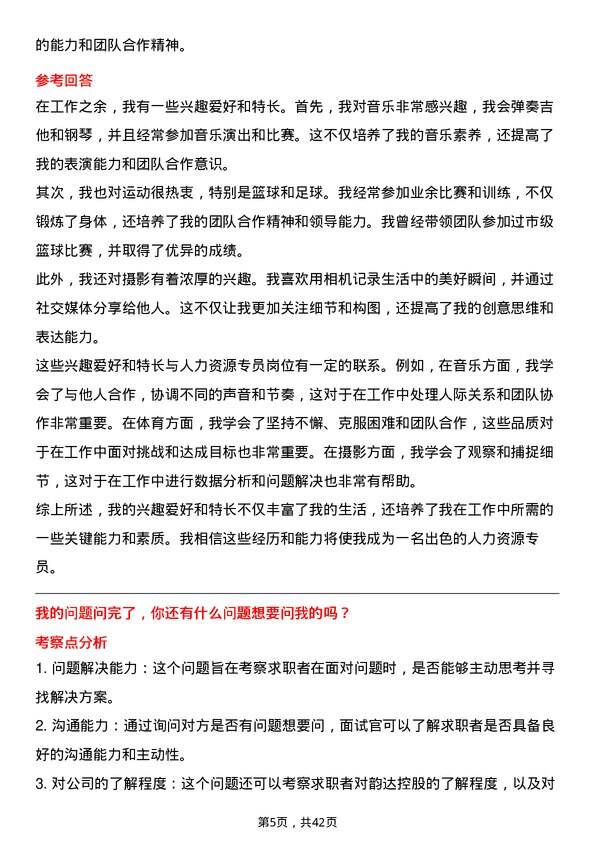 的能力和团队合作精神。

参考回答

在工作之余，我有一些兴趣爱好和特长。首先，我对音乐非常感兴趣，我会弹奏吉他和钢琴，并且经常参加音乐演出和比赛。这不仅培养了我的音乐素养，还提高了我的表演能力和团队合作意识。

其次，我也对运动很热衷，特别是篮球和足球。我经常参加业余比赛和训练，不仅锻炼了身体，还培养了我的团队合作精神和领导能力。我曾经带领团队参加过市级篮球比赛，并取得了优异的成绩。

此外，我还对摄影有着浓厚的兴趣。我喜欢用相机记录生活中的美好瞬间，并通过社交媒体分享给他人。这不仅让我更加关注细节和构图，还提高了我的创意思维和表达能力。

这些兴趣爱好和特长与人力资源专员岗位有一定的联系。例如，在音乐方面，我学会了与他人合作，协调不同的声音和节奏，这对于在工作中处理人际关系和团队协作非常重要。在体育方面，我学会了坚持不懈、克服困难和团队合作，这些品质对于在工作中面对挑战和达成目标也非常重要。在摄影方面，我学会了观察和捕捉细节，这对于在工作中进行数据分析和问题解决也非常有帮助。

综上所述，我的兴趣爱好和特长不仅丰富了我的生活，还培养了我在工作中所需的一些关键能力和素质。我相信这些经历和能力将使我成为一名出色的人力资源专员。

我的问题问完了，你还有什么问题想要问我的吗？

考察点分析

1. 问题解决能力：这个问题旨在考察求职者在面对问题时，是否能够主动思考并寻找解决方案。

2. 沟通能力：通过询问对方是否有问题想要问，面试官可以了解求职者是否具备良好的沟通能力和主动性。

3. 对公司的了解程度：这个问题还可以考察求职者对韵达控股的了解程度，以及对

第5页，共42页